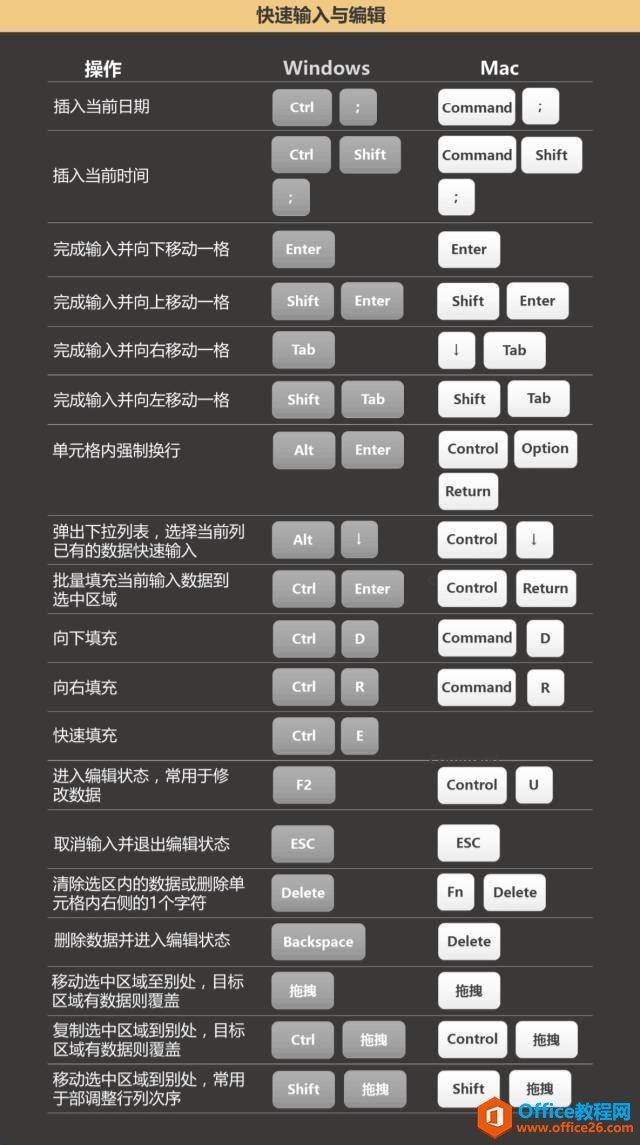 快速输入与编辑

| 操作 | Windows | Mac |
|---|---|---|
| 插入当前日期 | Ctrl ; | Command ; |
| 插入当前时间 | Ctrl Shift ; | Command Shift ; |
| 完成输入并向下移动一格 | Enter | Enter |
| 完成输入并向上移动一格 | Shift Enter | Shift Enter |
| 完成输入并向右移动一格 | Tab | ↓ Tab |
| 完成输入并向左移动一格 | Shift Tab | Shift Tab |
| 单元格内强制换行 | Alt Enter | Control Option Return |
| 弹出下拉列表，选择当前列已有的数据快速输入 | Alt ↓ | Control ↓ |
| 批量填充当前输入数据到选中区域 | Ctrl Enter | Control Return |
| 向下填充 | Ctrl D | Command D |
| 向右填充 | Ctrl R | Command R |
| 快速填充 | Ctrl E | |
| 进入编辑状态，常用于修改数据 | F2 | Control U |
| 取消输入并退出编辑状态 | ESC | ESC |
| 清除选区内的数据或删除单元格内右侧的1个字符 | Delete | Fn Delete |
| 删除数据并进入编辑状态 | Backspace | Delete |
| 移动选中区域至别处，目标区域有数据则覆盖 | 拖拽 | 拖拽 |
| 复制选中区域到别处，目标区域有数据则覆盖 | Ctrl 拖拽 | Control 拖拽 |
| 移动选中区域到别处，常用于部调整行列次序 | Shift 拖拽 | Shift 拖拽 |

Office教程网
www.office26.com